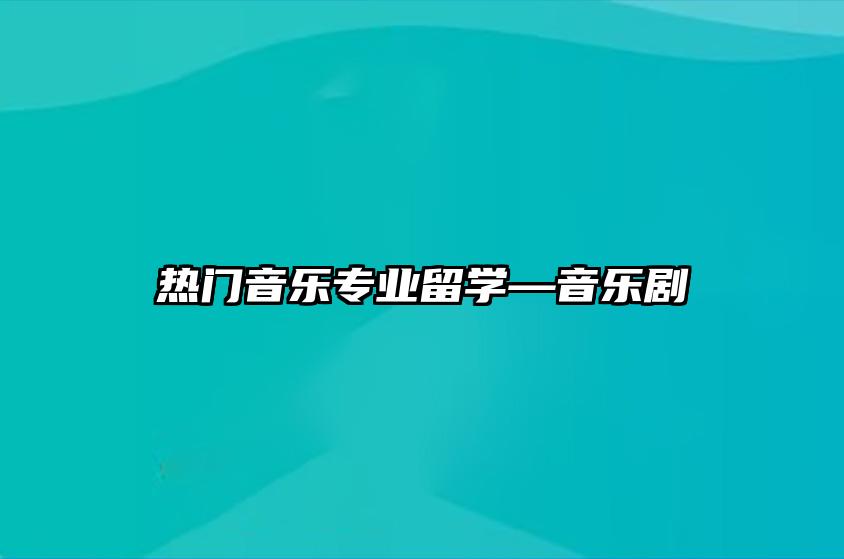 热门音乐专业留学—音乐剧